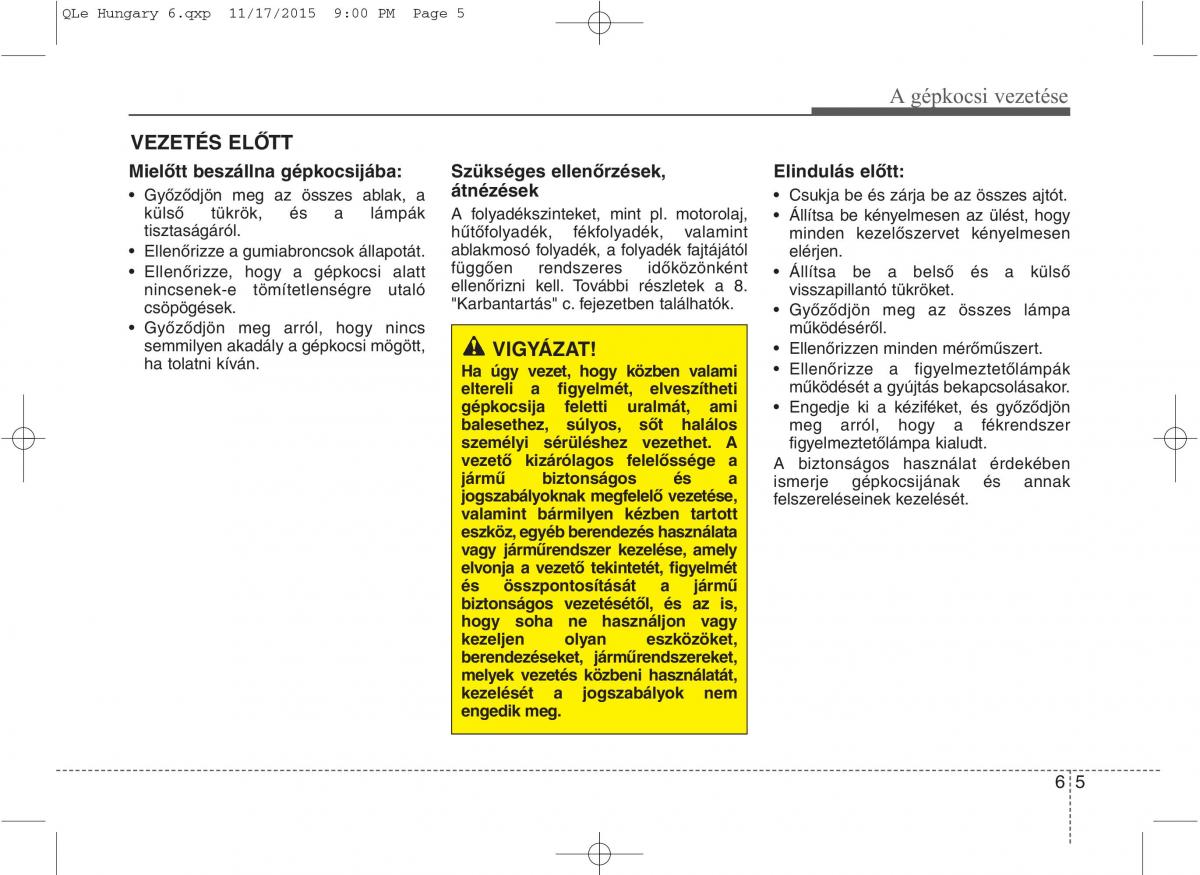 QLe Hungary 6.qxp 11/17/2015 9:00 PM Page 5

A gépkocsi vezetése

VEZETÉS ELŐTT

Mielőtt beszállna gépkocsijába:

• Győződjön meg az összes ablak, a külső tükrök, és a lámpák tisztaságáról.
• Ellenőrizze a gumiabroncsok állapotát.
• Ellenőrizze, hogy a gépkocsi alatt nincsenek-e tömítetlenségre utaló csöpögések.
• Győződjön meg arról, hogy nincs semmilyen akadály a gépkocsi mögött, ha tolatni kíván.

Szükséges ellenőrzések, átnézések

A folyadékszinteket, mint pl. motorolaj, hűtőfolyadék, fékfolyadék, valamint ablakmosó folyadék, a folyadék fajtájától függően rendszeres időközönként ellenőrizni kell. További részletek a 8. "Karbantartás" c. fejezetben találhatók.

VIGYÁZAT!

Ha úgy vezet, hogy közben valami eltereli a figyelmét, elveszítheti gépkocsija feletti uralmát, ami balesethez, súlyos, sőt halálos személyi sérüléshez vezethet. A vezető kizárólagos felelőssége a jármű biztonságos és a jogszabályoknak megfelelő vezetése, valamint bármilyen kézben tartott eszköz, egyéb berendezés használata vagy járműrendszer kezelése, amely elvonja a vezető tekintetét, figyelmét és összpontosítását a jármű biztonságos vezetésétől, és az is, hogy soha ne használjon vagy kezeljen olyan eszközöket, berendezéseket, járműrendszereket, melyek vezetés közbeni használatát, kezelését a jogszabályok nem engedik meg.

Elindulás előtt:

• Csukja be és zárja be az összes ajtót.
• Állítsa be kényelmesen az ülést, hogy minden kezelőszervet kényelmesen elérjen.
• Állítsa be a belső és a külső visszapillantó tükröket.
• Győződjön meg az összes lámpa működéséről.
• Ellenőrizzen minden mérőműszert.
• Ellenőrizze a figyelmeztetőlámpák működését a gyújtás bekapcsolásakor.
• Engedje ki a kéziféket, és győződjön meg arról, hogy a fékrendszer figyelmeztetőlámpa kialudt.

A biztonságos használat érdekében ismerje gépkocsijának és annak felszereléseinek kezelését.

6 5